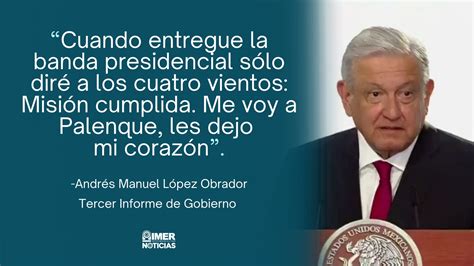 “Cuando entregue la banda presidencial sólo diré a los cuatro vientos: Misión cumplida. Me voy a Palenque, les dejo mi corazón”.

-Andrés Manuel López Obrador

Tercer Informe de Gobierno

IMER NOTICIAS

ESTADOS UNIDOS MEXICANOS